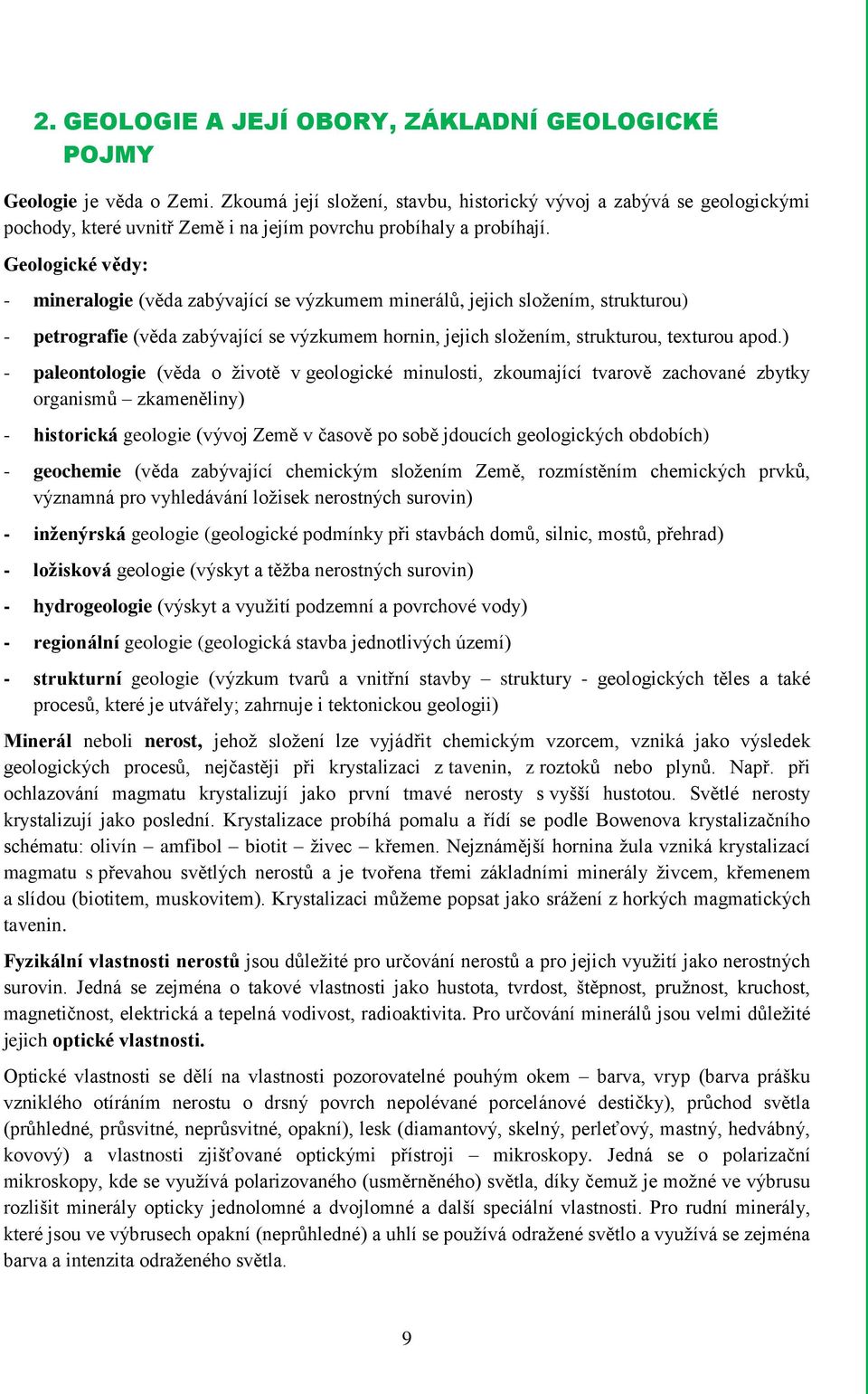 2. GEOLOGIE A JEJÍ OBORY, ZÁKLADNÍ GEOLOGICKÉ POJMY

Geologie je věda o Zemi. Zkoumá její složení, stavbu, historický vývoj a zabývá se geologickými pochody, které uvnitř Země i na jejím povrchu probíhaly a probíhají.

Geologické vědy:

- mineralogie (věda zabývající se výzkumem minerálů, jejich složením, strukturou)

- petrografie (věda zabývající se výzkumem hornin, jejich složením, strukturou, texturou apod.)

- paleontologie (věda o životě v geologické minulosti, zkoumající tvarově zachované zbytky organismů – zkameněliny)

- historická geologie (vývoj Země v časově po sobě jdoucích geologických obdobích)

- geochemie (věda zabývající chemickým složením Země, rozmístěním chemických prvků, významná pro vyhledávání ložisek nerostných surovin)

- inženýrská geologie (geologické podmínky při stavbách domů, silnic, mostů, přehrad)

- ložisková geologie (výskyt a těžba nerostných surovin)

- hydrogeologie (výskyt a využití podzemní a povrchové vody)

- regionální geologie (geologická stavba jednotlivých území)

- strukturní geologie (výzkum tvarů a vnitřní stavby – struktury - geologických těles a také procesů, které je utvářely; zahrnuje i tektonickou geologii)

Minerál neboli nerost, jehož složení lze vyjádřit chemickým vzorcem, vzniká jako výsledek geologických procesů, nejčastěji při krystalizaci z tavenin, z roztoků nebo plynů. Např. při ochlazování magmatu krystalizují jako první tmavé nerosty s vyšší hustotou. Světlé nerosty krystalizují jako poslední. Krystalizace probíhá pomalu a řídí se podle Bowenova krystalizačního schématu: olivín – amfibol – biotit – živec – křemen. Nejznámější hornina žula vzniká krystalizací magmatu s převahou světlých nerostů a je tvořena třemi základními minerály živcem, křemenem a slídou (biotitem, muskovitem). Krystalizaci můžeme popsat jako srážení z horkých magmatických tavenin.

Fyzikální vlastnosti nerostů jsou důležité pro určování nerostů a pro jejich využití jako nerostných surovin. Jedná se zejména o takové vlastnosti jako hustota, tvrdost, štěpnost, pružnost, kruchost, magnetičnost, elektrická a tepelná vodivost, radioaktivita. Pro určování minerálů jsou velmi důležité jejich optické vlastnosti.

Optické vlastnosti se dělí na vlastnosti pozorovatelné pouhým okem – barva, vryp (barva prášku vzniklého otíráním nerostu o drsný povrch nepolévané porcelánové destičky), průchod světla (průhledné, průsvitné, neprůsvitné, opakní), lesk (diamantový, skelný, perleťový, mastný, hedvábný, kovový) a vlastnosti zjišťované optickými přístroji – mikroskopy. Jedná se o polarizační mikroskopy, kde se využívá polarizovaného (usměrněného) světla, díky čemuž je možné ve výbrusu rozlišit minerály opticky jednolomné a dvojlomné a další speciální vlastnosti. Pro rudní minerály, které jsou ve výbrusech opakní (neprůhledné) a uhlí se používá odražené světlo a využívá se zejména barva a intenzita odraženého světla.

9